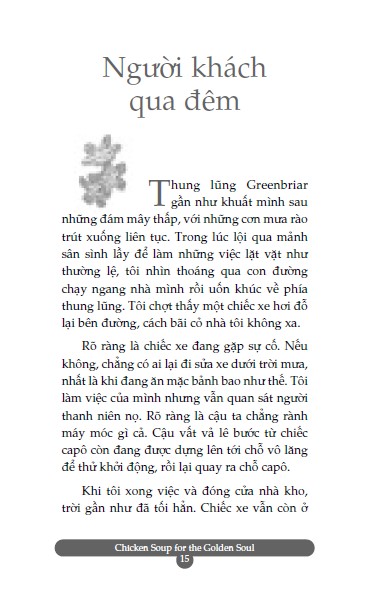 Người khách qua đêm

Thung lũng Greenbriar gần như khuất mình sau những đám mây thấp, với những cơn mưa rào trút xuống liên tục. Trong lúc lội qua mảnh sân sình lầy để làm những việc lặt vặt như thường lệ, tôi nhìn thoáng qua con đường chạy ngang nhà mình rồi uốn khúc về phía thung lũng. Tôi chợt thấy một chiếc xe hơi đỗ lại bên đường, cách bãi cỏ nhà tôi không xa.

Rõ ràng là chiếc xe đang gặp sự cố. Nếu không, chẳng có ai lại đi sửa xe dưới trời mưa, nhất là khi đang ăn mặc bảnh bao như thế. Tôi làm việc của mình nhưng vẫn quan sát người thanh niên nọ. Rõ ràng là cậu ta chẳng rành máy móc gì cả. Cậu vất vả lê bước từ chiếc capô còn đang được dựng lên tới chỗ vô lăng để thử khởi động, rồi lại quay ra chỗ capô.

Khi tôi xong việc và đóng cửa nhà kho, trời gần như đã tối hẳn. Chiếc xe vẫn còn ở

Chicken Soup for the Golden Soul
15